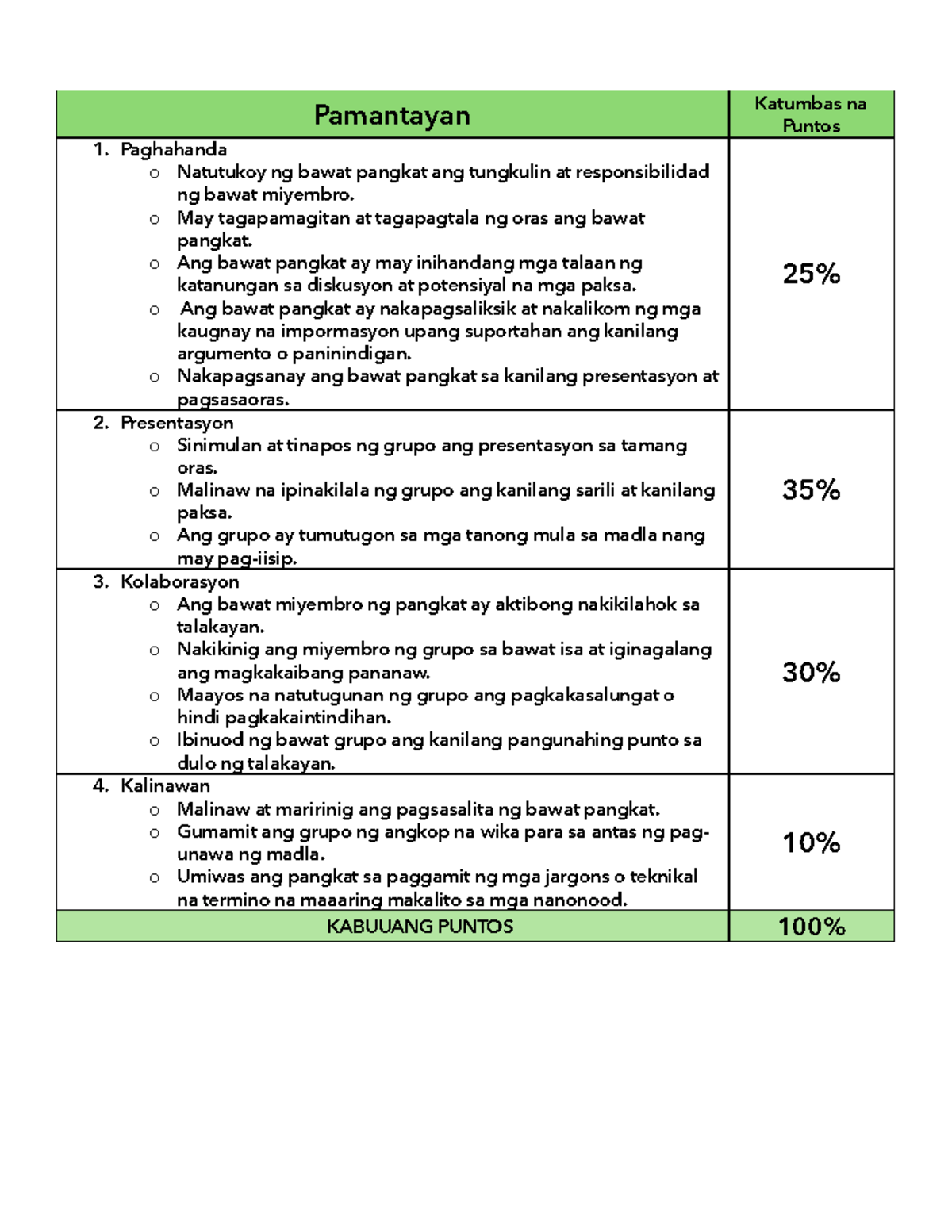 | Pamantayan | Katumbas na Puntos |
|---|---|
| 1. Paghahanda<br>o Natutukoy ng bawat pangkat ang tungkulin at responsibilidad ng bawat miyembro.<br>o May tagapamagitan at tagapagtala ng oras ang bawat pangkat.<br>o Ang bawat pangkat ay may inihandang mga talaan ng katanungan sa diskusyon at potensiyal na mga paksa.<br>o Ang bawat pangkat ay nakapagsaliksik at nakalikom ng mga kaugnay na impormasyon upang suportahan ang kanilang argumento o paninindigan.<br>o Nakapagsanay ang bawat pangkat sa kanilang presentasyon at pagsasaoras. | 25% |
| 2. Presentasyon<br>o Sinimulan at tinapos ng grupo ang presentasyon sa tamang oras.<br>o Malinaw na ipinakilala ng grupo ang kanilang sarili at kanilang paksa.<br>o Ang grupo ay tumutugon sa mga tanong mula sa madla nang may pag-iisip. | 35% |
| 3. Kolaborasyon<br>o Ang bawat miyembro ng pangkat ay aktibong nakikilahok sa talakayan.<br>o Nakikinig ang miyembro ng grupo sa bawat isa at iginagalang ang magkakaibang pananaw.<br>o Maayos na natutugunan ng grupo ang pagkakasalungat o hindi pagkakaintindihan.<br>o Ibinuod ng bawat grupo ang kanilang pangunahing punto sa dulo ng talakayan. | 30% |
| 4. Kalinawan<br>o Malinaw at maririnig ang pagsasalita ng bawat pangkat.<br>o Gumamit ang grupo ng angkop na wika para sa antas ng pag-unawa ng madla.<br>o Umiwas ang pangkat sa paggamit ng mga jargons o teknikal na termino na maaaring makalito sa mga nanonood. | 10% |
| KABUUANG PUNTOS | 100% |